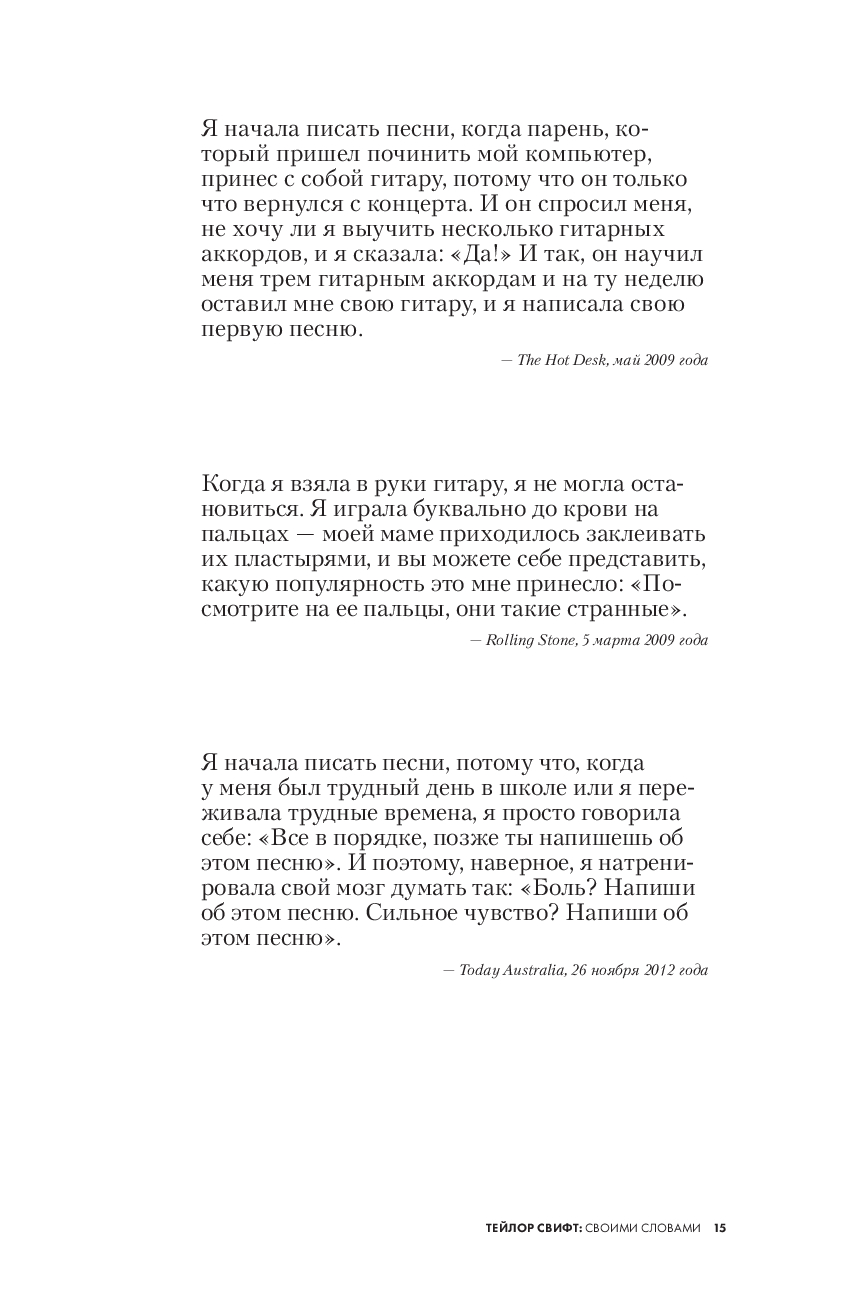 Я начала писать песни, когда парень, который пришел починить мой компьютер, принес с собой гитару, потому что он только что вернулся с концерта. И он спросил меня, не хочу ли я выучить несколько гитарных аккордов, и я сказала: «Да!» И так, он научил меня трем гитарным аккордам и на ту неделю оставил мне свою гитару, и я написала свою первую песню.

— The Hot Desk, май 2009 года

Когда я взяла в руки гитару, я не могла остановиться. Я играла буквально до крови на пальцах — моей маме приходилось заклеивать их пластырями, и вы можете себе представить, какую популярность это мне принесло: «Посмотрите на ее пальцы, они такие странные».

— Rolling Stone, 5 марта 2009 года

Я начала писать песни, потому что, когда у меня был трудный день в школе или я переживала трудные времена, я просто говорила себе: «Все в порядке, позже ты напишешь об этом песню». И поэтому, наверное, я натренировала свой мозг думать так: «Боль? Напиши об этом песню. Сильное чувство? Напиши об этом песню».

— Today Australia, 26 ноября 2012 года

ТЕЙЛОР СВИФТ: СВОИМИ СЛОВАМИ 15